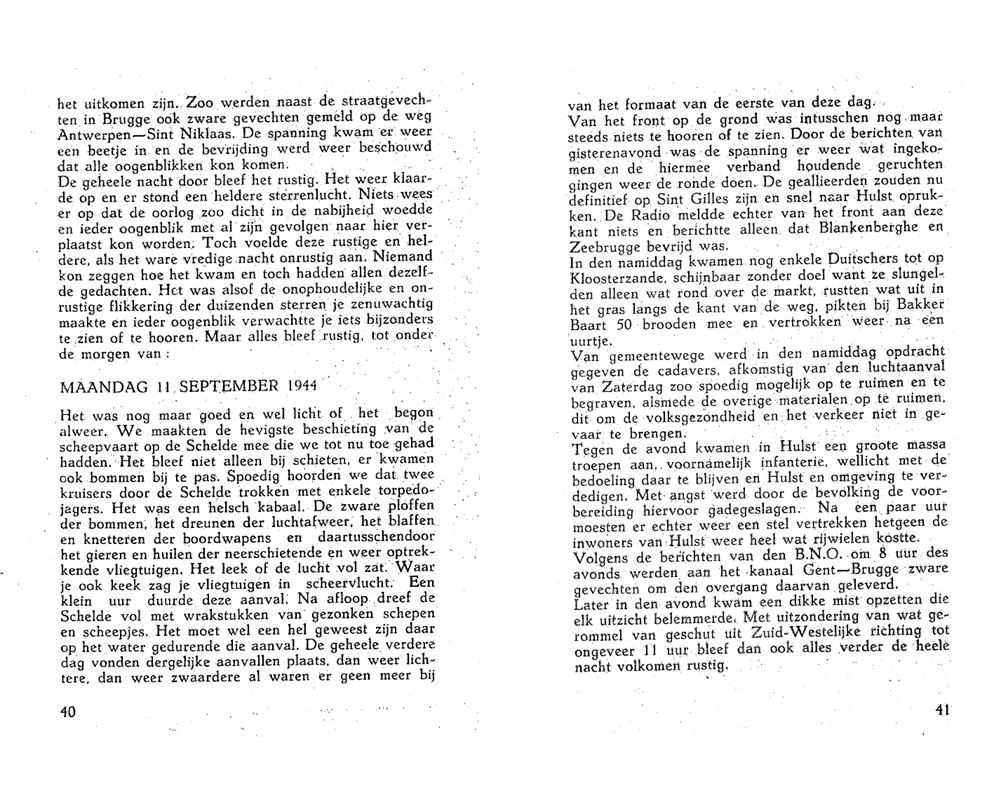 het uitkomen zijn. Zoo werden naast de straatgevechten in Brugge ook zware gevechten gemeld op de weg Antwerpen—Sint Niklaas. De spanning kwam er weer een beetje in en de bevrijding werd weer beschouwd dat alle oogenblikken kon komen.
De geheele nacht door bleef het rustig. Het weer klaarde op en er stond een heldere sterrenlucht. Niets wees er op dat de oorlog zoo dicht in de nabijheid woedde en ieder oogenblik met al zijn gevolgen naar hier verplaatst kon worden. Toch voelde deze rustige en heldere, als het ware vredige nacht onrustig aan. Niemand kon zeggen hoe het kwam en toch hadden allen dezelfde gedachten. Het was alsof de onophoudelijke en onrustige flikkering der duizenden sterren je zenuwachtig maakte en ieder oogenblik verwachtte je iets bijzonders te zien of te hooren. Maar alles bleef rustig, tot onder de morgen van :

MAANDAG 11 SEPTEMBER 1944

Het was nog maar goed en wel licht of het begon alweer. We maakten de hevigste beschieting van de scheepvaart op de Schelde mee die we tot nu toe gehad hadden. Het bleef niet alleen bij schieten, er kwamen ook bommen bij te pas. Spoedig hoorden we dat twee kruisers door de Schelde trokken met enkele torpedojagers. Het was een helsch kabaal. De zware ploffen der bommen, het dreunen der luchtafweer, het blaffen en knetteren der boordwapens en daartusschendoor het gieren en huilen der neerschietende en weer optrekkende vliegtuigen. Het leek of de lucht vol zat. Waar je ook keek zag je vliegtuigen in scheervlucht. Een klein uur duurde deze aanval. Na afloop dreef de Schelde vol met wrakstukken van gezonken schepen en scheepjes. Het moet wel een hel geweest zijn daar op het water gedurende die aanval. De geheele verdere dag vonden dergelijke aanvallen plaats, dan weer lichtere, dan weer zwaardere al waren er geen meer bij

40

van het formaat van de eerste van deze dag.
Van het front op de grond was intusschen nog maar steeds niets te hooren of te zien. Door de berichten van gisterenavond was de spanning er weer wat ingekomen en de hiermee verband houdende geruchten gingen weer de ronde doen. De geallieerden zouden nu definitief op Sint Gilles zijn en snel naar Hulst oprukken. De Radio meldde echter van het front aan deze kant niets en berichtte alleen dat Blankenberghe en Zeebrugge bevrijd was.
In den namiddag kwamen nog enkele Duitschers tot op Kloosterzande, schijnbaar zonder doel want ze slungelden alleen wat rond over de markt, rustten wat uit in het gras langs de kant van de weg, pikten bij Bakker Baart 50 brooden mee en vertrokken weer na een uurtje.
Van gemeentewege werd in den namiddag opdracht gegeven de cadavers, afkomstig van den luchtaanval van Zaterdag zoo spoedig mogelijk op te ruimen en te begraven, alsmede de overige materialen op te ruimen, dit om de volksgezondheid en het verkeer niet in gevaar te brengen.
Tegen de avond kwamen in Hulst een groote massa troepen aan, voornamelijk infanterie, wellicht met de bedoeling daar te blijven en Hulst en omgeving te verdedigen. Met angst werd door de bevolking de voorbereiding hiervoor gadegeslagen. Na een paar uur moesten er echter weer een stel vertrekken hetgeen de inwoners van Hulst weer heel wat rijwielen kostte.
Volgens de berichten van den B.N.O. om 8 uur des avonds werden aan het kanaal Gent—Brugge zware gevechten om den overgang daarvan geleverd.
Later in den avond kwam een dikke mist opzetten die elk uitzicht belemmerde. Met uitzondering van wat gerommel van geschut uit Zuid-Westelijke richting tot ongeveer 11 uur bleef dan ook alles verder de heele nacht volkomen rustig.

41